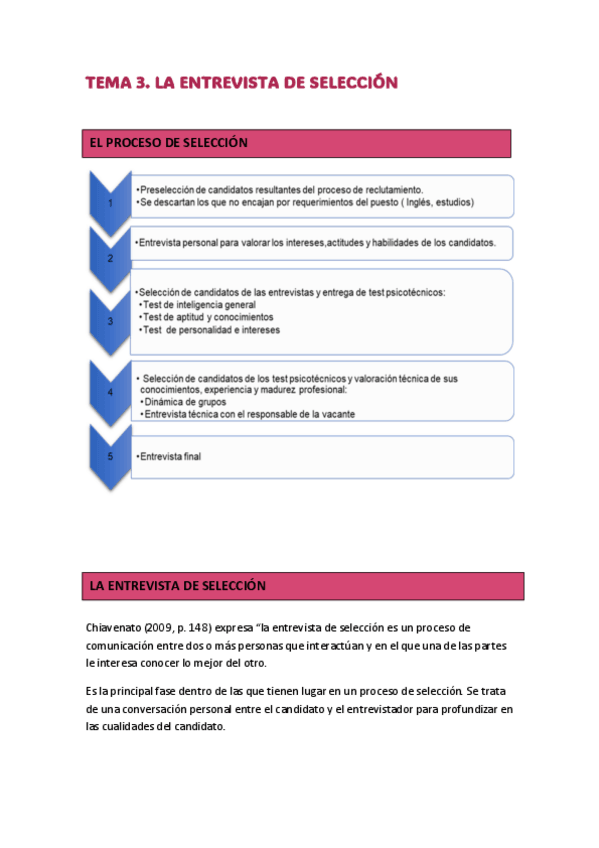 TEMA 3. LA ENTREVISTA DE SELECCIÓN

EL PROCESO DE SELECCIÓN

1

•Preselección de candidatos resultantes del proceso de reclutamiento.
•Se descartan los que no encajan por requerimientos del puesto ( Inglés, estudios)

2

•Entrevista personal para valorar los intereses,actitudes y habilidades de los candidatos.

3

•Selección de candidatos de las entrevistas y entrega de test psicotécnicos:
•Test de inteligencia general
•Test de aptitud y conocimientos
•Test de personalidad e intereses

4

• Selección de candidatos de los test psicotécnicos y valoración técnica de sus conocimientos, experiencia y madurez profesional:
•Dinámica de grupos
•Entrevista técnica con el responsable de la vacante

5

•Entrevista final

LA ENTREVISTA DE SELECCIÓN

Chiavenato (2009, p. 148) expresa "la entrevista de selección es un proceso de comunicación entre dos o más personas que interactúan y en el que una de las partes le interesa conocer lo mejor del otro.

Es la principal fase dentro de las que tienen lugar en un proceso de selección. Se trata de una conversación personal entre el candidato y el entrevistador para profundizar en las cualidades del candidato.